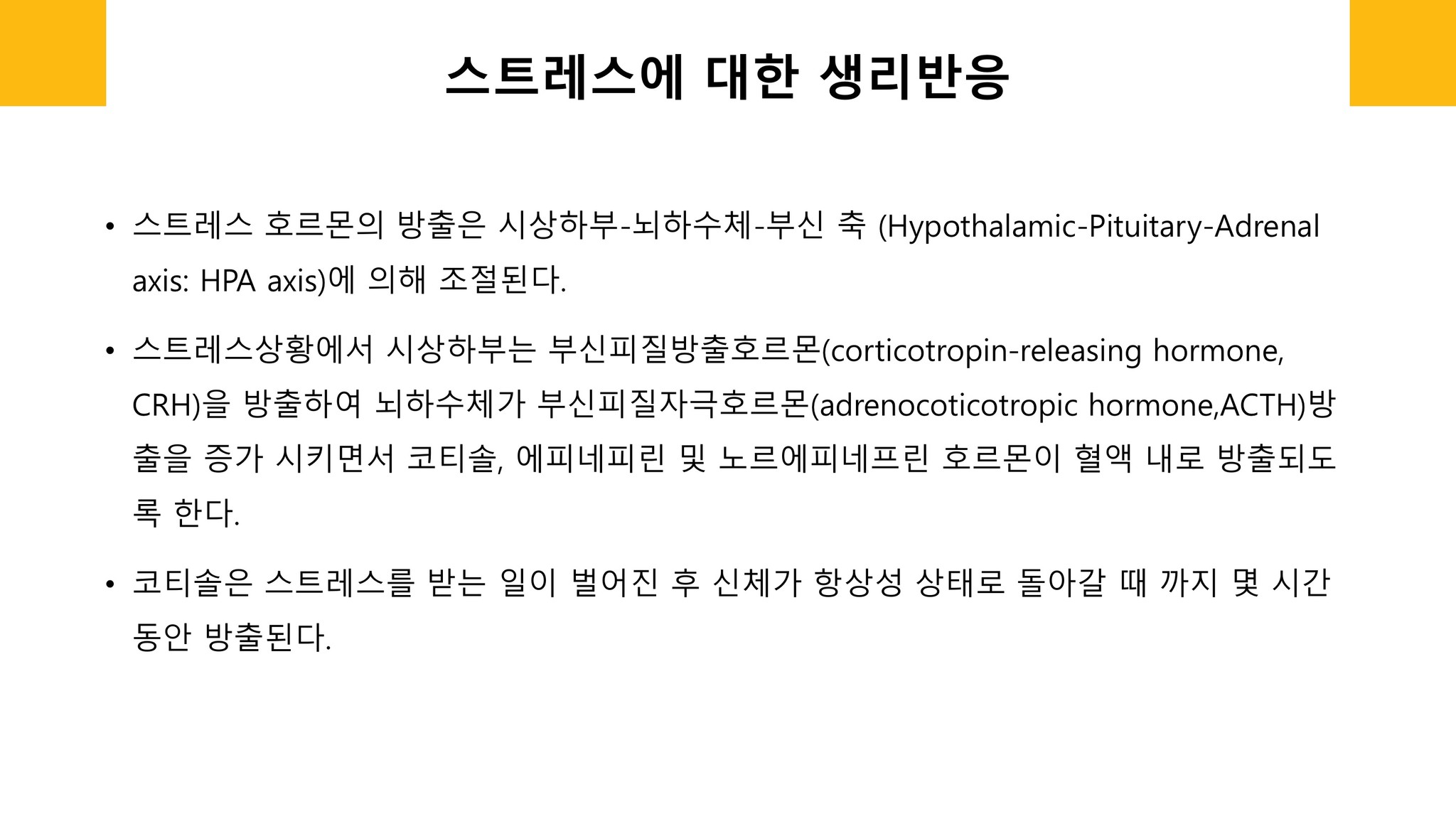 스트레스에 대한 생리반응

• 스트레스 호르몬의 방출은 시상하부-뇌하수체-부신 축 (Hypothalamic-Pituitary-Adrenal axis: HPA axis)에 의해 조절된다.

• 스트레스상황에서 시상하부는 부신피질방출호르몬(corticotropin-releasing hormone, CRH)을 방출하여 뇌하수체가 부신피질자극호르몬(adrenocoticotropic hormone,ACTH)방출을 증가 시키면서 코티솔, 에피네피린 및 노르에피네프린 호르몬이 혈액 내로 방출되도록 한다.

• 코티솔은 스트레스를 받는 일이 벌어진 후 신체가 항상성 상태로 돌아갈 때 까지 몇 시간 동안 방출된다.